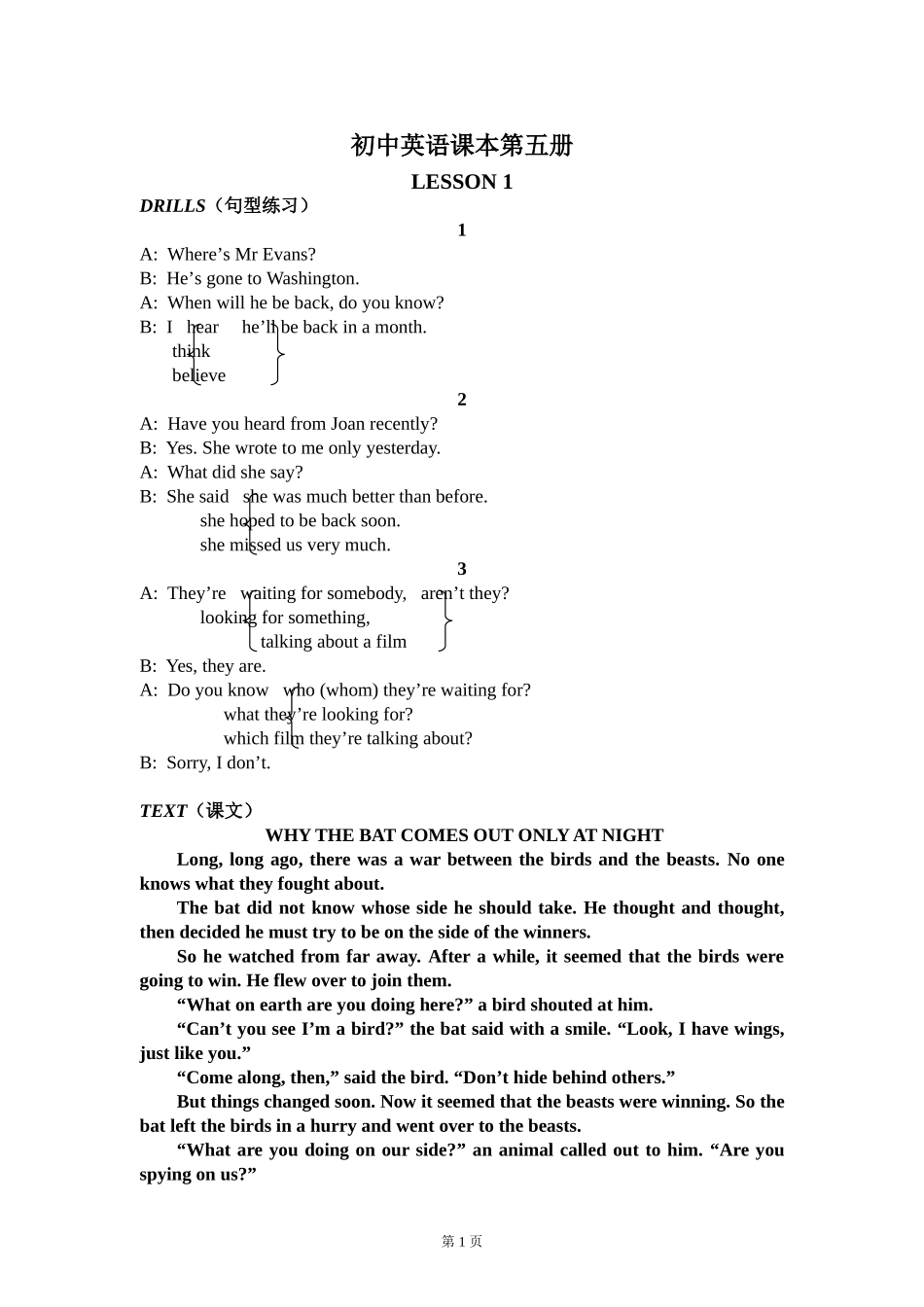 初中英语课本第五册

LESSON 1

DRILLS（句型练习）

1

A: Where's Mr Evans?
B: He's gone to Washington.
A: When will he be back, do you know?
B: I hear he'll be back in a month.
think
believe

2

A: Have you heard from Joan recently?
B: Yes. She wrote to me only yesterday.
A: What did she say?
B: She said she was much better than before.
she hoped to be back soon.
she missed us very much.

3

A: They're waiting for somebody, aren't they?
looking for something,
talking about a film
B: Yes, they are.
A: Do you know who (whom) they're waiting for?
what they're looking for?
which film they're talking about?
B: Sorry, I don't.

TEXT（课文）

WHY THE BAT COMES OUT ONLY AT NIGHT

Long, long ago, there was a war between the birds and the beasts. No one knows what they fought about.

The bat did not know whose side he should take. He thought and thought, then decided he must try to be on the side of the winners.

So he watched from far away. After a while, it seemed that the birds were going to win. He flew over to join them.

"What on earth are you doing here?" a bird shouted at him.

"Can't you see I'm a bird?" the bat said with a smile. "Look, I have wings, just like you."

"Come along, then," said the bird. "Don't hide behind others."

But things changed soon. Now it seemed that the beasts were winning. So the bat left the birds in a hurry and went over to the beasts.

"What are you doing on our side?" an animal called out to him. "Are you spying on us?"

第1页